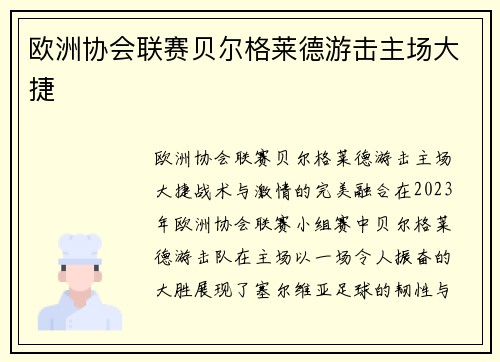 欧洲协会联赛贝尔格莱德游击主场大捷

欧洲协会联赛贝尔格莱德游击主场大捷战术与激情的完美融合在2023年欧洲协会联赛小组赛中贝尔格莱德游击队在主场以一场令人振奋的大胜展现了塞尔维亚足球的韧性与